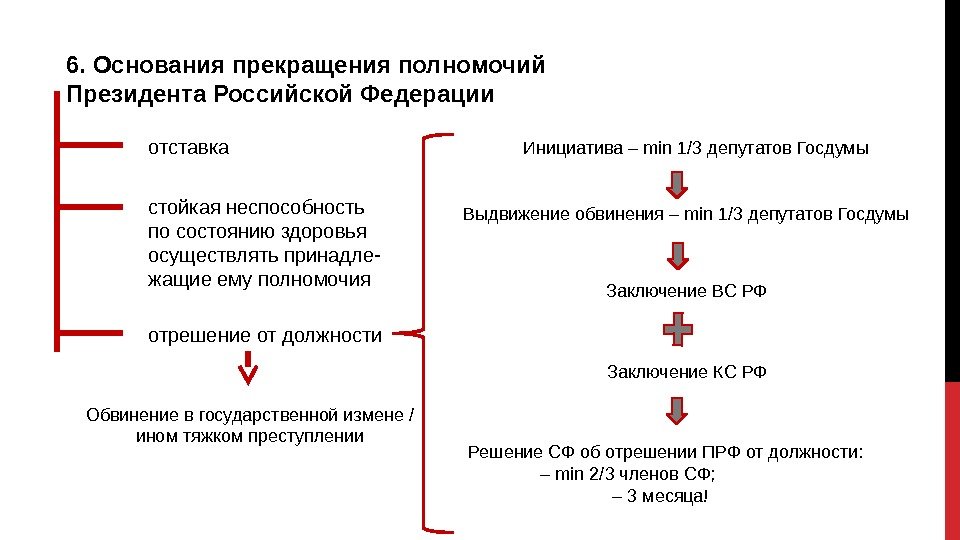 6. Основания прекращения полномочий Президента Российской Федерации

отставка

стойкая неспособность по состоянию здоровья осуществлять принадлежащие ему полномочия

отрешение от должности

Обвинение в государственной измене / ином тяжком преступлении

Инициатива – min 1/3 депутатов Госдумы

Выдвижение обвинения – min 1/3 депутатов Госдумы

Заключение ВС РФ

Заключение КС РФ

Решение СФ об отрешении ПРФ от должности:
– min 2/3 членов СФ;
– 3 месяца!